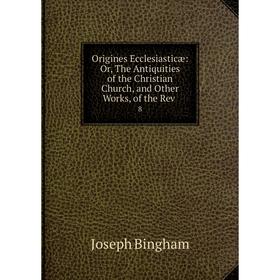 Origines Ecclesiasticæ: Or, The Antiquities of the Christian Church, and Other Works, of the Rev

8

Joseph Bingham